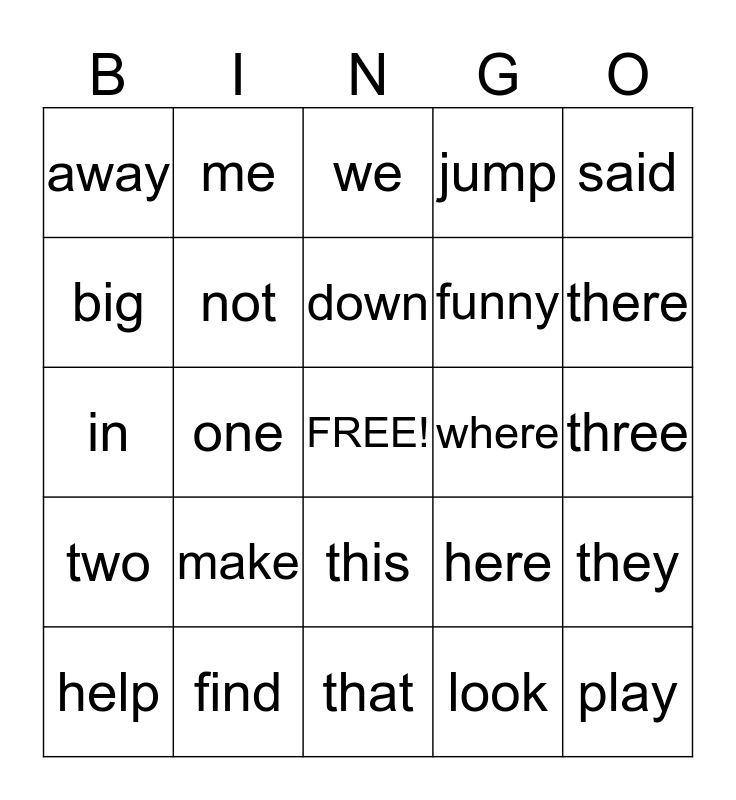 | B | I | N | G | O |
|---|---|---|---|---|
| away | me | we | jump | said |
| big | not | down | funny | there |
| in | one | FREE! | where | three |
| two | make | this | here | they |
| help | find | that | look | play |